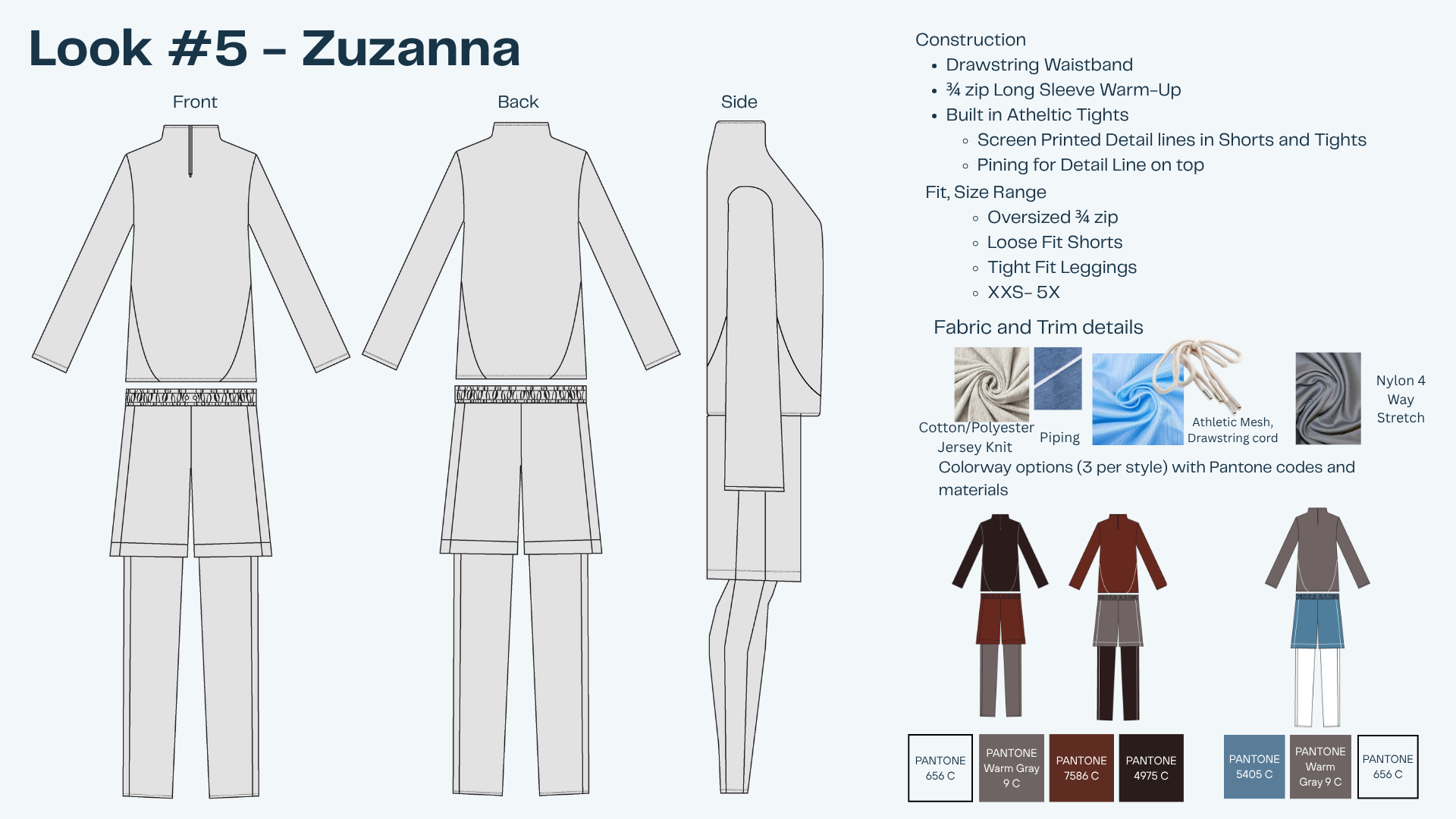 Look #5 - Zuzanna

Front

Back

Side

Construction
• Drawstring Waistband
• ¾ zip Long Sleeve Warm-Up
• Built in Atheltic Tights
◦ Screen Printed Detail lines in Shorts and Tights
◦ Pining for Detail Line on top

Fit, Size Range
◦ Oversized ¾ zip
◦ Loose Fit Shorts
◦ Tight Fit Leggings
◦ XXS- 5X

Fabric and Trim details

Cotton/Polyester Jersey Knit

Piping

Athletic Mesh, Drawstring cord

Nylon 4 Way Stretch

Colorway options (3 per style) with Pantone codes and materials

PANTONE 656 C

PANTONE Warm Gray 9 C

PANTONE 7586 C

PANTONE 4975 C

PANTONE 5405 C

PANTONE Warm Gray 9 C

PANTONE 656 C